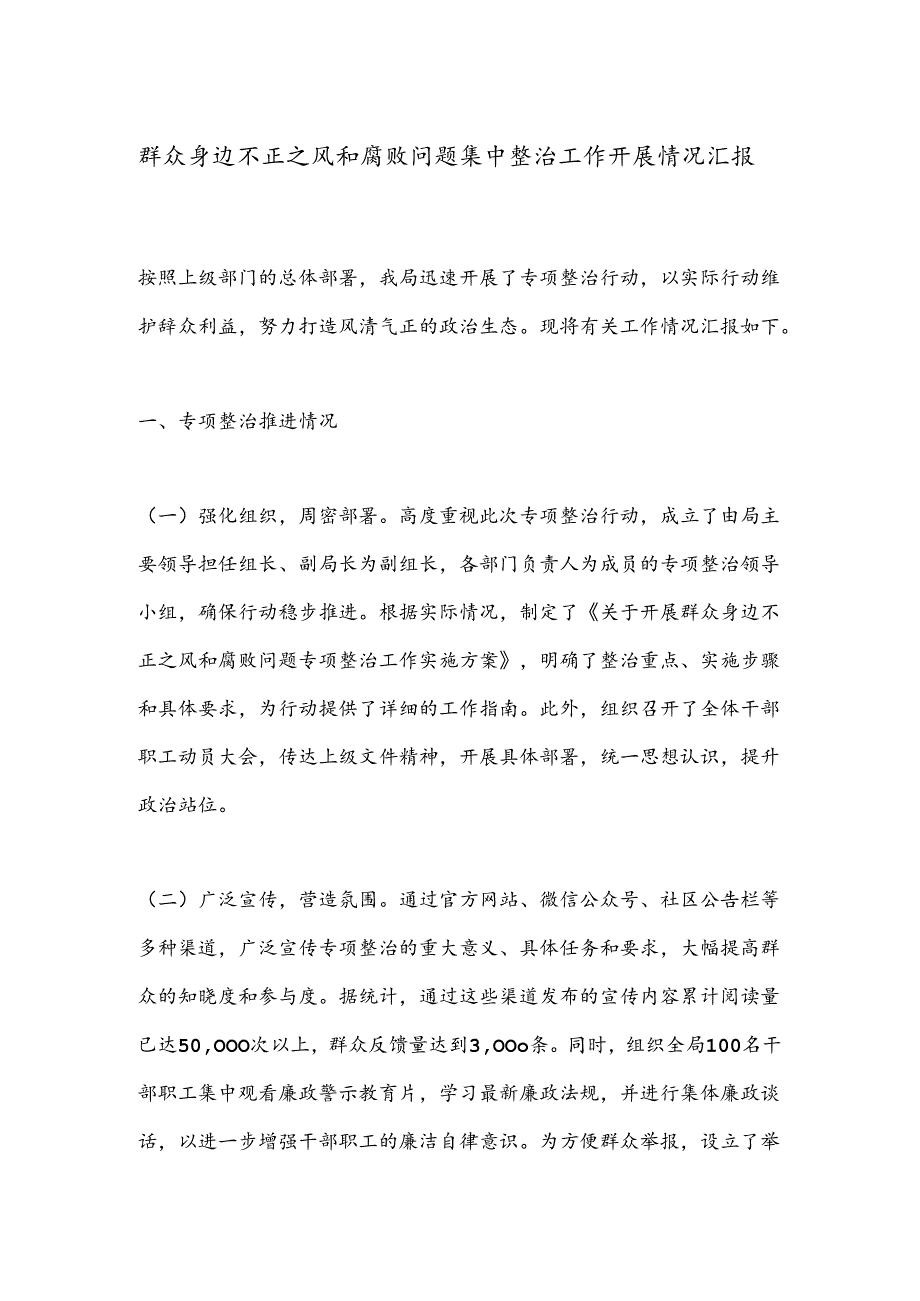 群众身边不正之风和腐败问题集中整治工作开展情况汇报

按照上级部门的总体部署，我局迅速开展了专项整治行动，以实际行动维护辞众利益，努力打造风清气正的政治生态。现将有关工作情况汇报如下。

一、专项整治推进情况

（一）强化组织，周密部署。高度重视此次专项整治行动，成立了由局主要领导担任组长、副局长为副组长，各部门负责人为成员的专项整治领导小组，确保行动稳步推进。根据实际情况，制定了《关于开展群众身边不正之风和腐败问题专项整治工作实施方案》，明确了整治重点、实施步骤和具体要求，为行动提供了详细的工作指南。此外，组织召开了全体干部职工动员大会，传达上级文件精神，开展具体部署，统一思想认识，提升政治站位。

（二）广泛宣传，营造氛围。通过官方网站、微信公众号、社区公告栏等多种渠道，广泛宣传专项整治的重大意义、具体任务和要求，大幅提高群众的知晓度和参与度。据统计，通过这些渠道发布的宣传内容累计阅读量已达50,000次以上，群众反馈量达到3,00o条。同时，组织全局100名干部职工集中观看廉政警示教育片，学习最新廉政法规，并进行集体廉政谈话，以进一步增强干部职工的廉洁自律意识。为方便群众举报，设立了举